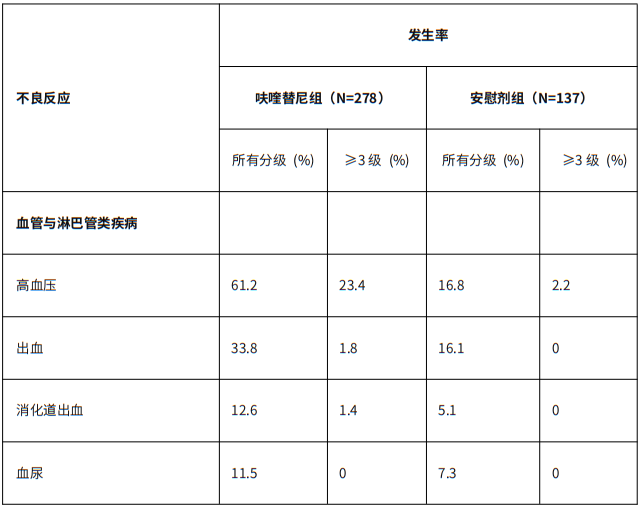 | 不良反应 | 发生率 | | | |
|---|---|---|---|---|
| | 呋喹替尼组（N=278） | | 安慰剂组（N=137） | |
| | 所有分级（%） | ≥3级（%） | 所有分级（%） | ≥3级（%） |
| 血管与淋巴管类疾病 | | | | |
| 高血压 | 61.2 | 23.4 | 16.8 | 2.2 |
| 出血 | 33.8 | 1.8 | 16.1 | 0 |
| 消化道出血 | 12.6 | 1.4 | 5.1 | 0 |
| 血尿 | 11.5 | 0 | 7.3 | 0 |